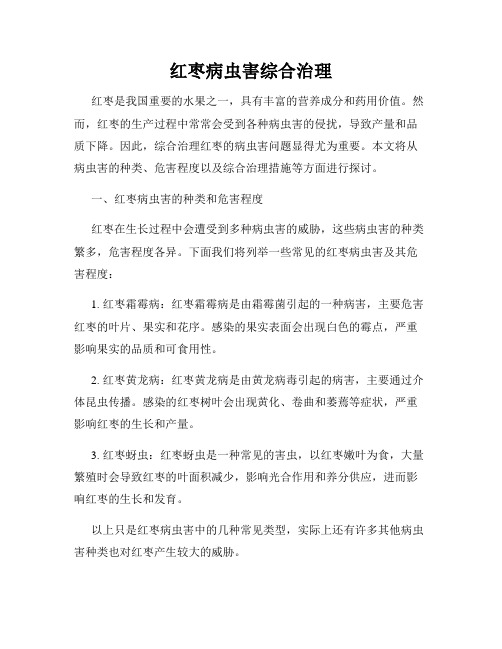 红枣病虫害综合治理

红枣是我国重要的水果之一，具有丰富的营养成分和药用价值。然而，红枣的生产过程中常常会受到各种病虫害的侵扰，导致产量和品质下降。因此，综合治理红枣的病虫害问题显得尤为重要。本文将从病虫害的种类、危害程度以及综合治理措施等方面进行探讨。

一、红枣病虫害的种类和危害程度

红枣在生长过程中会遭受到多种病虫害的威胁，这些病虫害的种类繁多，危害程度各异。下面我们将列举一些常见的红枣病虫害及其危害程度：

1. 红枣霜霉病：红枣霜霉病是由霜霉菌引起的一种病害，主要危害红枣的叶片、果实和花序。感染的果实表面会出现白色的霉点，严重影响果实的品质和可食用性。

2. 红枣黄龙病：红枣黄龙病是由黄龙病毒引起的病害，主要通过介体昆虫传播。感染的红枣树叶会出现黄化、卷曲和萎蔫等症状，严重影响红枣的生长和产量。

3. 红枣蚜虫：红枣蚜虫是一种常见的害虫，以红枣嫩叶为食，大量繁殖时会导致红枣的叶面积减少，影响光合作用和养分供应，进而影响红枣的生长和发育。

以上只是红枣病虫害中的几种常见类型，实际上还有许多其他病虫害种类也对红枣产生较大的威胁。